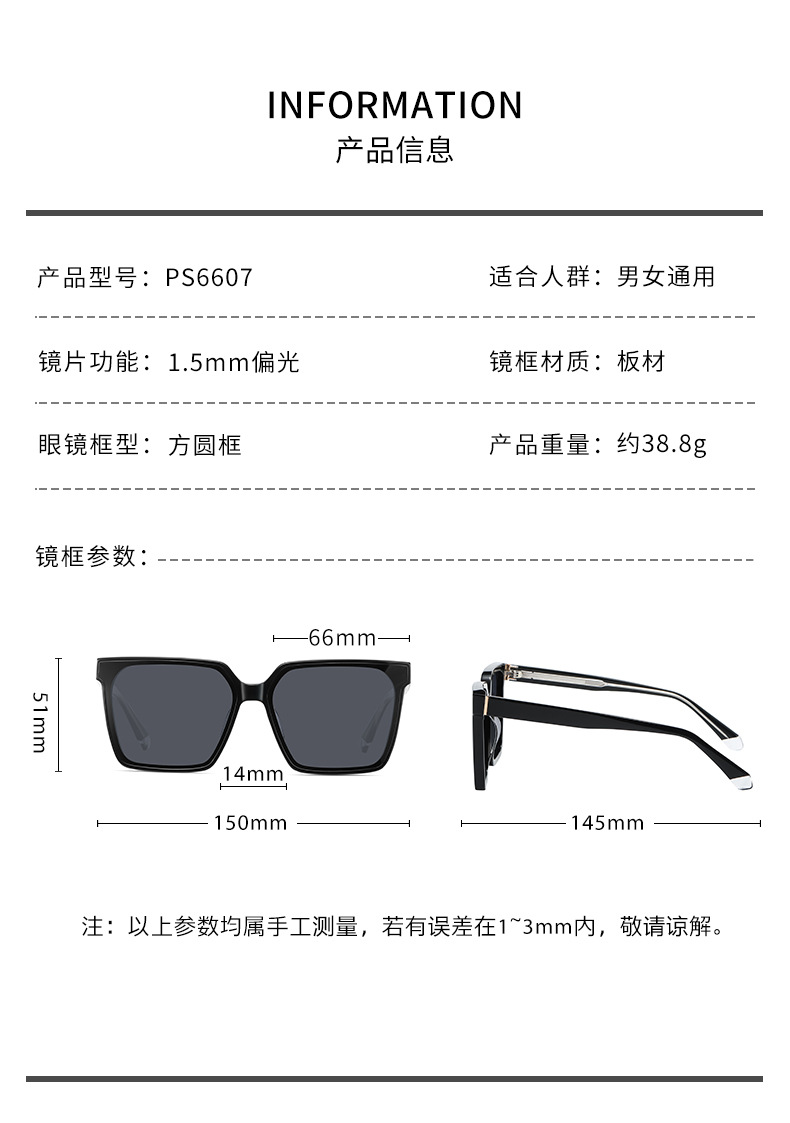 INFORMATION
产品信息

产品型号：PS6607 适合人群：男女通用

镜片功能：1.5mm偏光 镜框材质：板材

眼镜框型：方圆框 产品重量：约38.8g

镜框参数：

66mm

51mm

14mm

150mm

145mm

注：以上参数均属手工测量，若有误差在1~3mm内，敬请谅解。